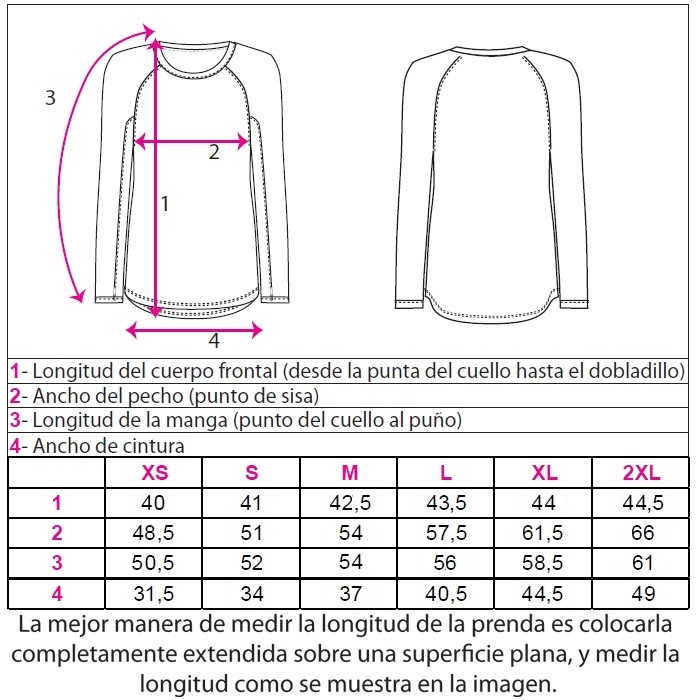 3

2

1

4

1- Longitud del cuerpo frontal (desde la punta del cuello hasta el dobladillo)
2- Ancho del pecho (punto de sisa)
3- Longitud de la manga (punto del cuello al puño)
4- Ancho de cintura

| | XS | S | M | L | XL | 2XL |
|---|---|---|---|---|---|---|
| 1 | 40 | 41 | 42,5 | 43,5 | 44 | 44,5 |
| 2 | 48,5 | 51 | 54 | 57,5 | 61,5 | 66 |
| 3 | 50,5 | 52 | 54 | 56 | 58,5 | 61 |
| 4 | 31,5 | 34 | 37 | 40,5 | 44,5 | 49 |

La mejor manera de medir la longitud de la prenda es colocarla completamente extendida sobre una superficie plana, y medir la longitud como se muestra en la imagen.